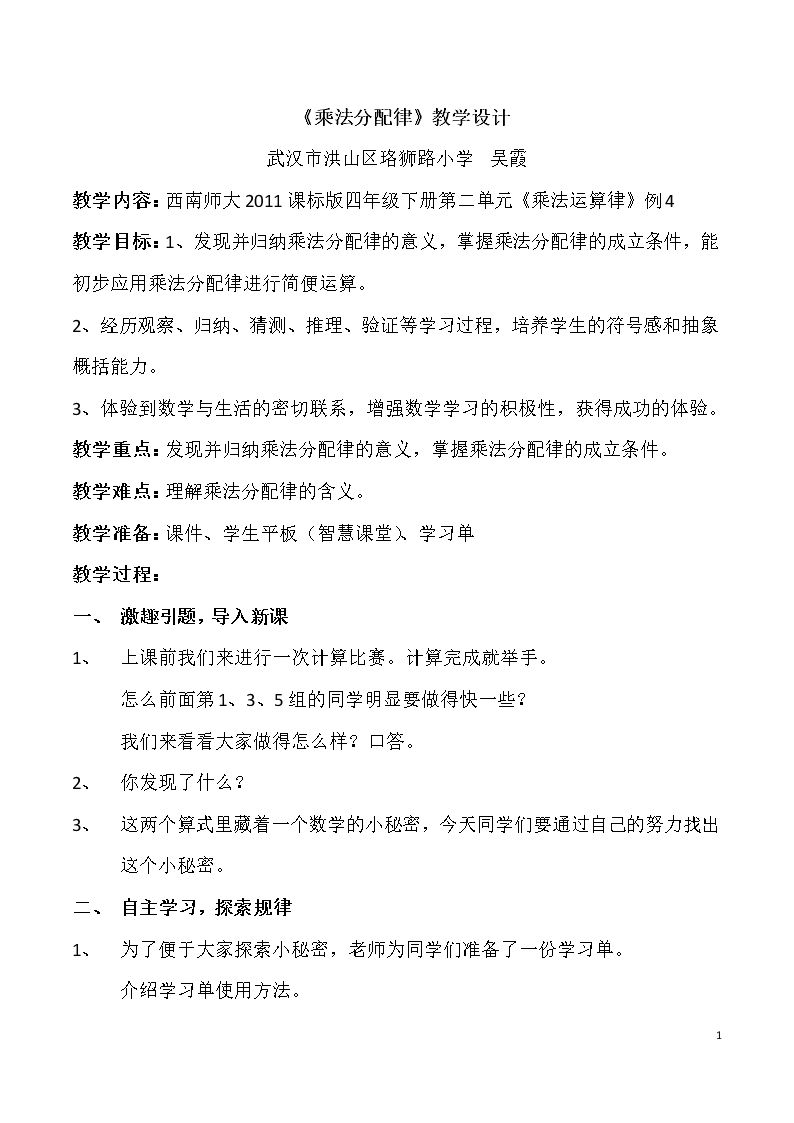 《乘法分配律》教学设计

武汉市洪山区珞狮路小学 吴霞

教学内容：西南师大2011课标版四年级下册第二单元《乘法运算律》例4

教学目标：1、发现并归纳乘法分配律的意义，掌握乘法分配律的成立条件，能初步应用乘法分配律进行简便运算。

2、经历观察、归纳、猜测、推理、验证等学习过程，培养学生的符号感和抽象概括能力。

3、体验到数学与生活的密切联系，增强数学学习的积极性，获得成功的体验。

教学重点：发现并归纳乘法分配律的意义，掌握乘法分配律的成立条件。

教学难点：理解乘法分配律的含义。

教学准备：课件、学生平板（智慧课堂）、学习单

教学过程：

一、 激趣引题，导入新课

1、 上课前我们来进行一次计算比赛。计算完成就举手。

怎么前面第1、3、5组的同学明显要做得快一些？

我们来看看大家做得怎么样？口答。

2、 你发现了什么？

3、 这两个算式里藏着一个数学的小秘密，今天同学们要通过自己的努力找出这个小秘密。

二、 自主学习，探索规律

1、 为了便于大家探索小秘密，老师为同学们准备了一份学习单。

介绍学习单使用方法。

1